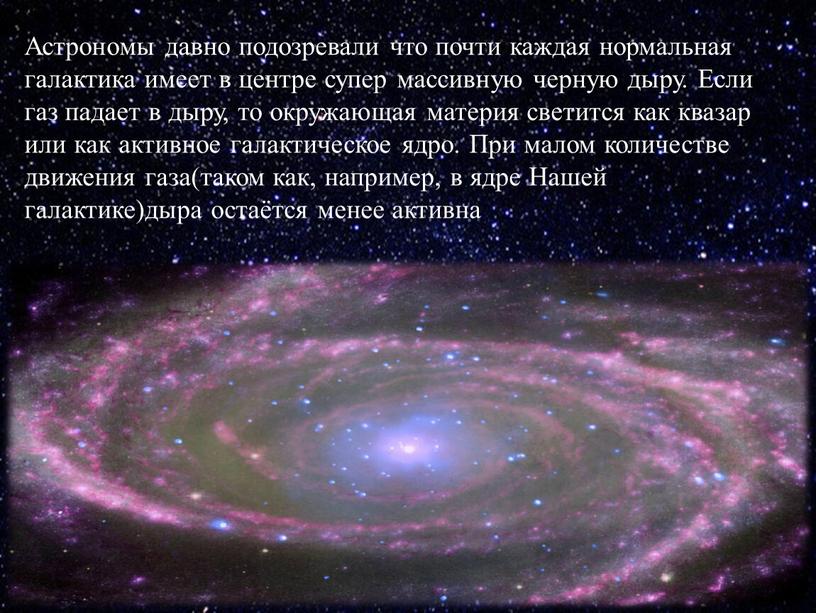 Астрономы давно подозревали что почти каждая нормальная галактика имеет в центре супер массивную черную дыру. Если газ падает в дыру, то окружающая материя светится как квазар или как активное галактическое ядро. При малом количестве движения газа(таком как, например, в ядре Нашей галактике)дыра остаётся менее активна